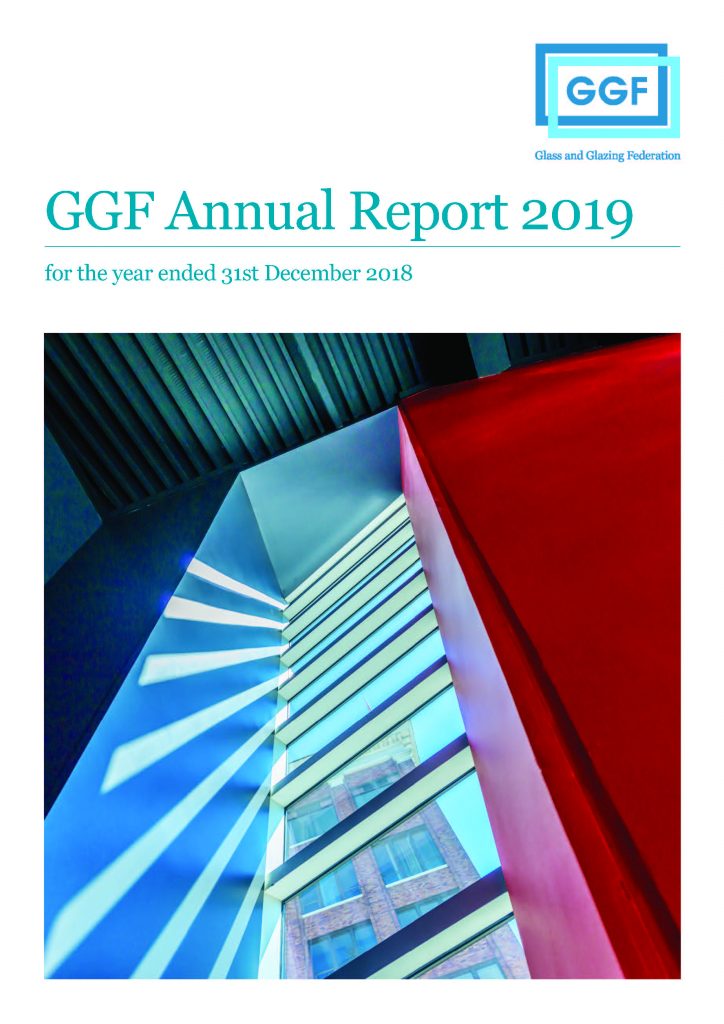 GGF

Glass and Glazing Federation

GGF Annual Report 2019

for the year ended 31st December 2018